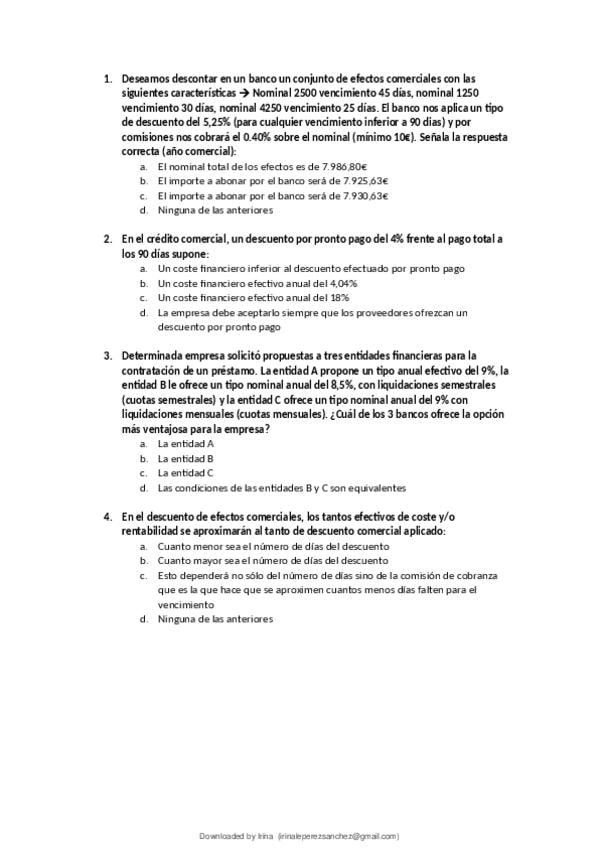 1. Deseamos descontar en un banco un conjunto de efectos comerciales con las siguientes características → Nominal 2500 vencimiento 45 días, nominal 1250 vencimiento 30 días, nominal 4250 vencimiento 25 días. El banco nos aplica un tipo de descuento del 5,25% (para cualquier vencimiento inferior a 90 días) y por comisiones nos cobrará el 0.40% sobre el nominal (mínimo 10€). Señala la respuesta correcta (año comercial):
a. El nominal total de los efectos es de 7.986,80€
b. El importe a abonar por el banco será de 7.925,63€
c. El importe a abonar por el banco será de 7.930,63€
d. Ninguna de las anteriores

2. En el crédito comercial, un descuento por pronto pago del 4% frente al pago total a los 90 días supone:
a. Un coste financiero inferior al descuento efectuado por pronto pago
b. Un coste financiero efectivo anual del 4,04%
c. Un coste financiero efectivo anual del 18%
d. La empresa debe aceptarlo siempre que los proveedores ofrezcan un descuento por pronto pago

3. Determinada empresa solicitó propuestas a tres entidades financieras para la contratación de un préstamo. La entidad A propone un tipo anual efectivo del 9%, la entidad B le ofrece un tipo nominal anual del 8,5%, con liquidaciones semestrales (cuotas semestrales) y la entidad C ofrece un tipo nominal anual del 9% con liquidaciones mensuales (cuotas mensuales). ¿Cuál de los 3 bancos ofrece la opción más ventajosa para la empresa?
a. La entidad A
b. La entidad B
c. La entidad C
d. Las condiciones de las entidades B y C son equivalentes

4. En el descuento de efectos comerciales, los tantos efectivos de coste y/o rentabilidad se aproximarán al tanto de descuento comercial aplicado:
a. Cuanto menor sea el número de días del descuento
b. Cuanto mayor sea el número de días del descuento
c. Esto dependerá no sólo del número de días sino de la comisión de cobranza que es la que hace que se aproximen cuantos menos días falten para el vencimiento
d. Ninguna de las anteriores

Downloaded by Irina (irinaleperezsanchez@gmail.com)